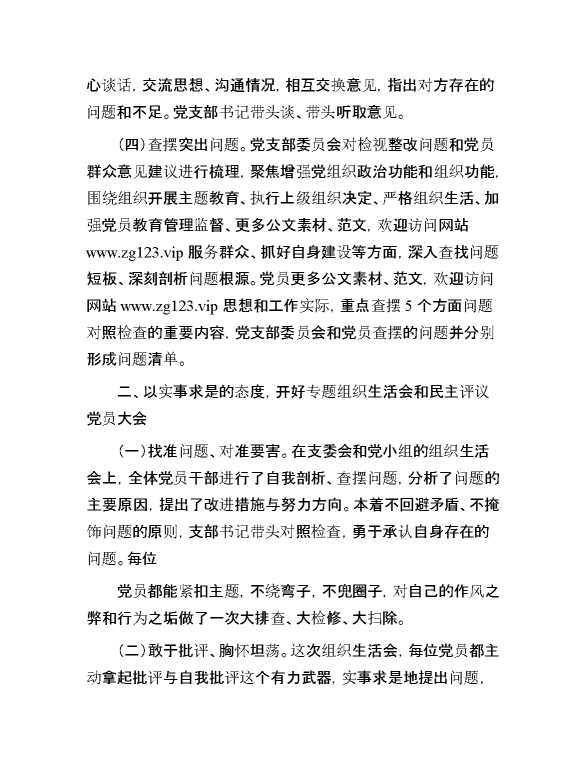 心谈话，交流思想、沟通情况，相互交换意见，指出对方存在的问题和不足。党支部书记带头谈、带头听取意见。

（四）查摆突出问题。党支部委员会对检视整改问题和党员群众意见建议进行梳理，聚焦增强党组织政治功能和组织功能，围绕组织开展主题教育、执行上级组织决定、严格组织生活、加强党员教育管理监督、更多公文素材、范文，欢迎访问网站 www.zg123.vip 服务群众、抓好自身建设等方面，深入查找问题短板、深刻剖析问题根源。党员更多公文素材、范文，欢迎访问网站 www.zg123.vip 思想和工作实际，重点查摆 5 个方面问题对照检查的重要内容，党支部委员会和党员查摆的问题并分别形成问题清单。

二、以实事求是的态度，开好专题组织生活会和民主评议党员大会

（一）找准问题、对准要害。在支委会和党小组的组织生活会上，全体党员干部进行了自我剖析、查摆问题，分析了问题的主要原因，提出了改进措施与努力方向。本着不回避矛盾、不掩饰问题的原则，支部书记带头对照检查，勇于承认自身存在的问题。每位

党员都能紧扣主题，不绕弯子，不兜圈子，对自己的作风之弊和行为之垢做了一次大排查、大检修、大扫除。

（二）敢于批评、胸怀坦荡。这次组织生活会，每位党员都主动拿起批评与自我批评这个有力武器，实事求是地提出问题，